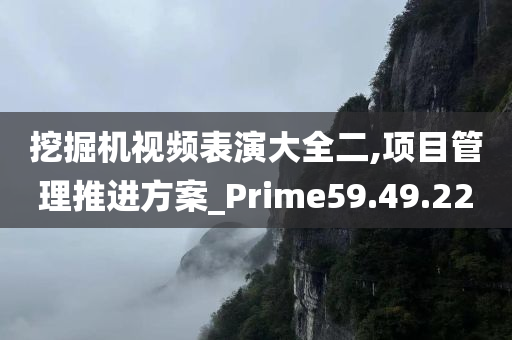 挖掘机视频表演大全二,项目管理推进方案_Prime59.49.22